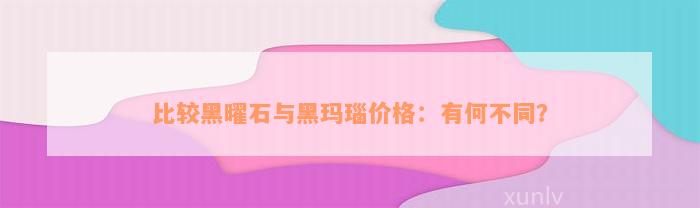 比较黑曜石与黑玛瑙价格：有何不同？

xunlv